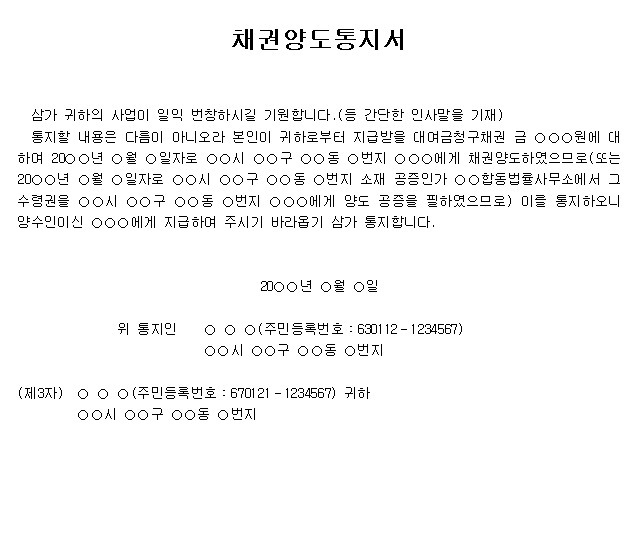 채권양도통지서

삼가 귀하의 사업이 일익 번창하시길 기원합니다.(등 간단한 인사말을 기재)

통지할 내용은 다름이 아니오라 본인이 귀하로부터 지급받을 대여금청구채권 금 ○○○원에 대하여 20○○년 ○월 ○일자로 ○○시 ○○구 ○○동 ○번지 ○○○에게 채권양도하였으므로(또는 20○○년 ○월 ○일자로 ○○시 ○○구 ○○동 ○번지 소재 공증인가 ○○합동법률사무소에서 그 수령권을 ○○시 ○○구 ○○동 ○번지 ○○○에게 양도 공증을 필하였으므로) 이를 통지하오니 양수인이신 ○○○에게 지급하여 주시기 바라옵기 삼가 통지합니다.

20○○년 ○월 ○일

위 통지인 ○ ○ ○(주민등록번호 : 630112 - 1234567)
○○시 ○○구 ○○동 ○번지

(제3자) ○ ○ ○(주민등록번호 : 670121 - 1234567) 귀하
○○시 ○○구 ○○동 ○번지